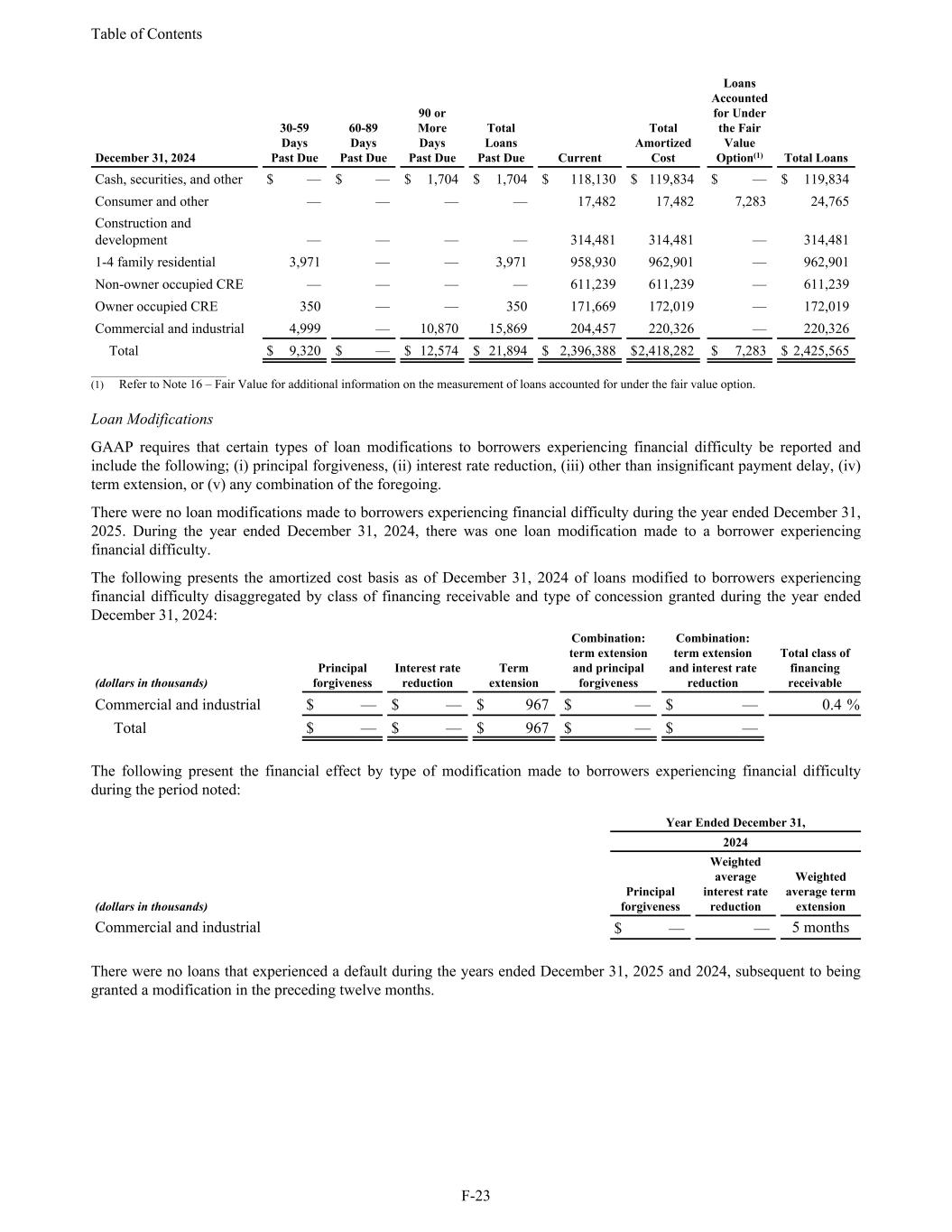 Table of Contents

| December 31, 2024 | 30-59 Days Past Due | 60-89 Days Past Due | 90 or More Days Past Due | Total Loans Past Due | Current | Total Amortized Cost | Loans Accounted for Under the Fair Value Option$^{(1)}$ | Total Loans |
|---|---|---|---|---|---|---|---|---|
| Cash, securities, and other | $ — | $ — | $ 1,704 | $ 1,704 | $ 118,130 | $ 119,834 | $ — | $ 119,834 |
| Consumer and other | — | — | — | — | 17,482 | 17,482 | 7,283 | 24,765 |
| Construction and development | — | — | — | — | 314,481 | 314,481 | — | 314,481 |
| 1-4 family residential | 3,971 | — | — | 3,971 | 958,930 | 962,901 | — | 962,901 |
| Non-owner occupied CRE | — | — | — | — | 611,239 | 611,239 | — | 611,239 |
| Owner occupied CRE | 350 | — | — | 350 | 171,669 | 172,019 | — | 172,019 |
| Commercial and industrial | 4,999 | — | 10,870 | 15,869 | 204,457 | 220,326 | — | 220,326 |
| Total | $ 9,320 | $ — | $ 12,574 | $ 21,894 | $ 2,396,388 | $2,418,282 | $ 7,283 | $ 2,425,565 |

(1) Refer to Note 16 – Fair Value for additional information on the measurement of loans accounted for under the fair value option.

Loan Modifications

GAAP requires that certain types of loan modifications to borrowers experiencing financial difficulty be reported and include the following; (i) principal forgiveness, (ii) interest rate reduction, (iii) other than insignificant payment delay, (iv) term extension, or (v) any combination of the foregoing.

There were no loan modifications made to borrowers experiencing financial difficulty during the year ended December 31, 2025. During the year ended December 31, 2024, there was one loan modification made to a borrower experiencing financial difficulty.

The following presents the amortized cost basis as of December 31, 2024 of loans modified to borrowers experiencing financial difficulty disaggregated by class of financing receivable and type of concession granted during the year ended December 31, 2024:

| (dollars in thousands) | Principal forgiveness | Interest rate reduction | Term extension | Combination: term extension and principal forgiveness | Combination: term extension and interest rate reduction | Total class of financing receivable |
|---|---|---|---|---|---|---|
| Commercial and industrial | $ — | $ — | $ 967 | $ — | $ — | 0.4 % |
| Total | $ — | $ — | $ 967 | $ — | $ — | |

The following present the financial effect by type of modification made to borrowers experiencing financial difficulty during the period noted:

| | Year Ended December 31, | | |
|---|---|---|---|
| | 2024 | | |
| (dollars in thousands) | Principal forgiveness | Weighted average interest rate reduction | Weighted average term extension |
| Commercial and industrial | $ — | — | 5 months |

There were no loans that experienced a default during the years ended December 31, 2025 and 2024, subsequent to being granted a modification in the preceding twelve months.

F-23